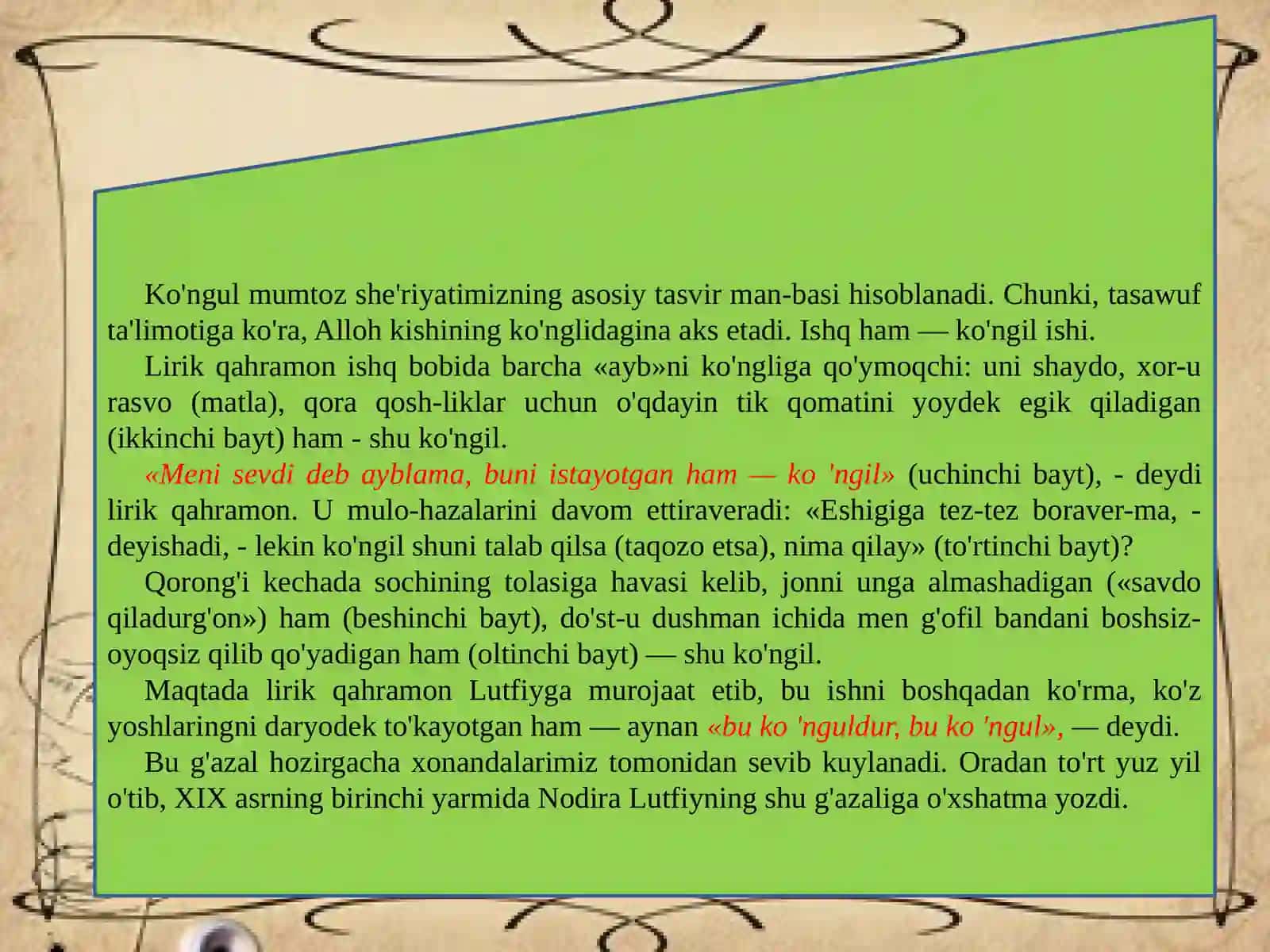 Ko'ngul mumtoz she'riyatimizning asosiy tasvir man-basi hisoblanadi. Chunki, tasawuf ta'limotiga ko'ra, Alloh kishining ko'nglidagina aks etadi. Ishq ham — ko'ngil ishi.

Lirik qahramon ishq bobida barcha «ayb»ni ko'ngliga qo'ymoqchi: uni shaydo, xor-u rasvo (matla), qora qosh-liklar uchun o'qdayin tik qomatini yoydek egik qiladigan (ikkinchi bayt) ham - shu ko'ngil.

«Meni sevdi deb ayblama, buni istayotgan ham — ko 'ngil» (uchinchi bayt), - deydi lirik qahramon. U mulo-hazalarini davom ettiraveradi: «Eshigiga tez-tez boraver-ma, - deyishadi, - lekin ko'ngil shuni talab qilsa (taqozo etsa), nima qilay» (to'rtinchi bayt)?

Qorong'i kechada sochining tolasiga havasi kelib, jonni unga almashadigan («savdo qiladurg'on») ham (beshinchi bayt), do'st-u dushman ichida men g'ofil bandani boshsiz-oyoqsiz qilib qo'yadigan ham (oltinchi bayt) — shu ko'ngil.

Maqtada lirik qahramon Lutfiyga murojaat etib, bu ishni boshqadan ko'rma, ko'z yoshlaringni daryodek to'kayotgan ham — aynan «bu ko 'nguldur, bu ko 'ngul», — deydi.

Bu g'azal hozirgacha xonandalarimiz tomonidan sevib kuylanadi. Oradan to'rt yuz yil o'tib, XIX asrning birinchi yarmida Nodira Lutfiyning shu g'azaliga o'xshatma yozdi.